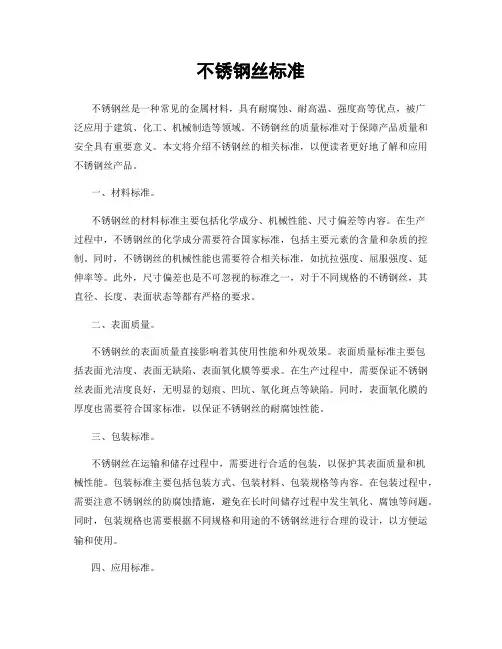 不锈钢丝标准

不锈钢丝是一种常见的金属材料，具有耐腐蚀、耐高温、强度高等优点，被广泛应用于建筑、化工、机械制造等领域。不锈钢丝的质量标准对于保障产品质量和安全具有重要意义。本文将介绍不锈钢丝的相关标准，以便读者更好地了解和应用不锈钢丝产品。

一、材料标准。

不锈钢丝的材料标准主要包括化学成分、机械性能、尺寸偏差等内容。在生产过程中，不锈钢丝的化学成分需要符合国家标准，包括主要元素的含量和杂质的控制。同时，不锈钢丝的机械性能也需要符合相关标准，如抗拉强度、屈服强度、延伸率等。此外，尺寸偏差也是不可忽视的标准之一，对于不同规格的不锈钢丝，其直径、长度、表面状态等都有严格的要求。

二、表面质量。

不锈钢丝的表面质量直接影响着其使用性能和外观效果。表面质量标准主要包括表面光洁度、表面无缺陷、表面氧化膜等要求。在生产过程中，需要保证不锈钢丝表面光洁度良好，无明显的划痕、凹坑、氧化斑点等缺陷。同时，表面氧化膜的厚度也需要符合国家标准，以保证不锈钢丝的耐腐蚀性能。

三、包装标准。

不锈钢丝在运输和储存过程中，需要进行合适的包装，以保护其表面质量和机械性能。包装标准主要包括包装方式、包装材料、包装规格等内容。在包装过程中，需要注意不锈钢丝的防腐蚀措施，避免在长时间储存过程中发生氧化、腐蚀等问题。同时，包装规格也需要根据不同规格和用途的不锈钢丝进行合理的设计，以方便运输和使用。

四、应用标准。